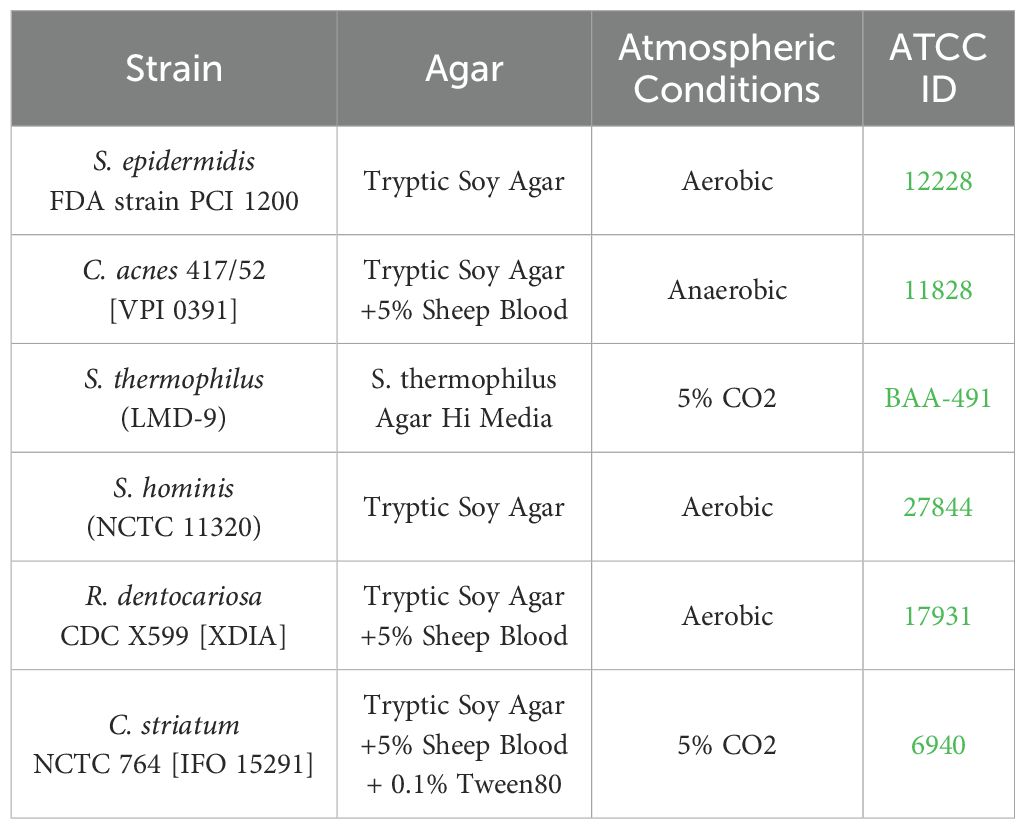 | Strain | Agar | Atmospheric Conditions | ATCC ID |
|---|---|---|---|
| S. epidermidis FDA strain PCI 1200 | Tryptic Soy Agar | Aerobic | 12228 |
| C. acnes 417/52 [VPI 0391] | Tryptic Soy Agar +5% Sheep Blood | Anaerobic | 11828 |
| S. thermophilus (LMD-9) | S. thermophilus Agar Hi Media | 5% CO2 | BAA-491 |
| S. hominis (NCTC 11320) | Tryptic Soy Agar | Aerobic | 27844 |
| R. dentocariosa CDC X599 [XDIA] | Tryptic Soy Agar +5% Sheep Blood | Aerobic | 17931 |
| C. striatum NCTC 764 [IFO 15291] | Tryptic Soy Agar +5% Sheep Blood + 0.1% Tween80 | 5% CO2 | 6940 |